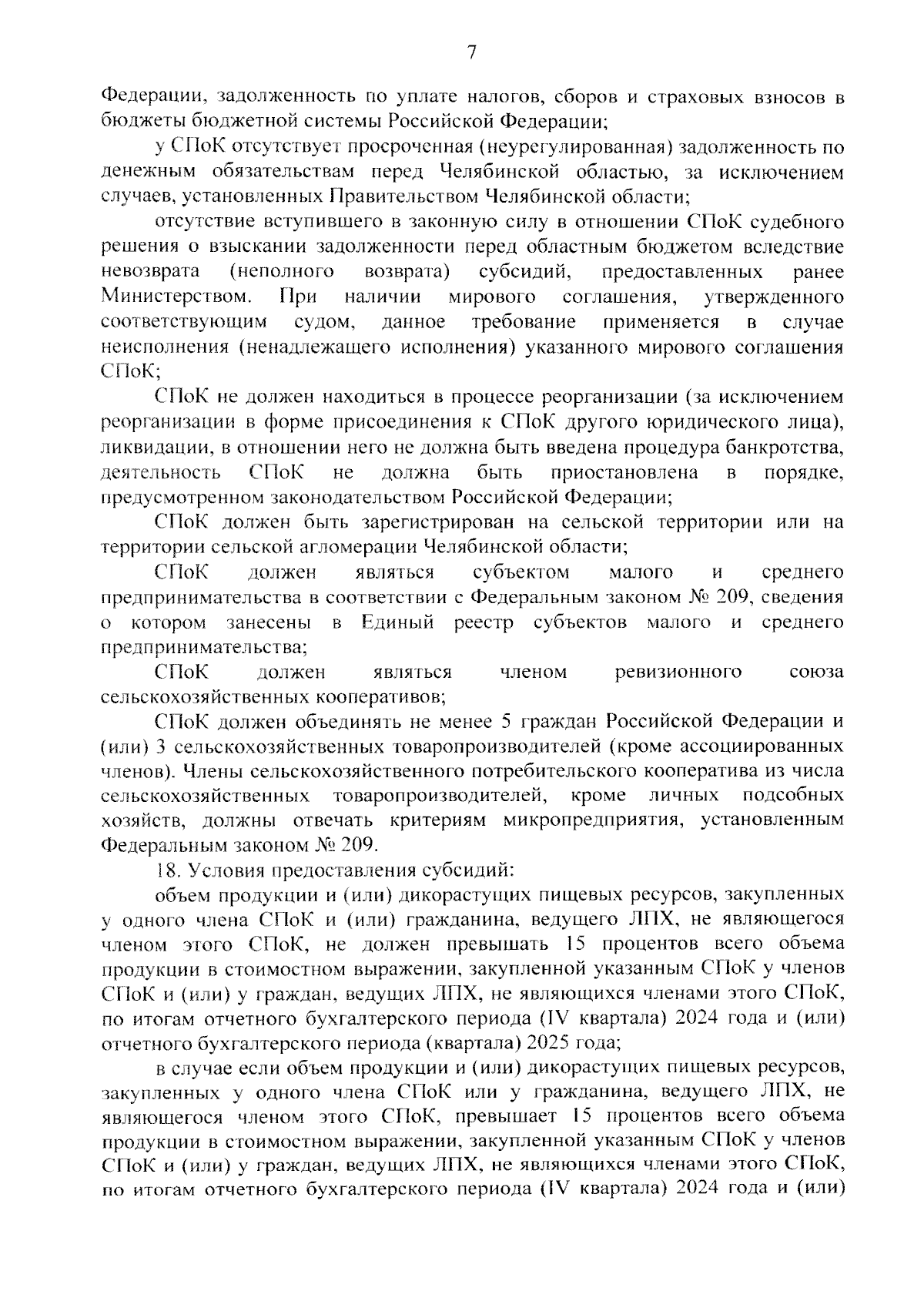 7

Федерации, задолженность по уплате налогов, сборов и страховых взносов в бюджеты бюджетной системы Российской Федерации;

у СПоК отсутствует просроченная (неурегулированная) задолженность по денежным обязательствам перед Челябинской областью, за исключением случаев, установленных Правительством Челябинской области;

отсутствие вступившего в законную силу в отношении СПоК судебного решения о взыскании задолженности перед областным бюджетом вследствие невозврата (неполного возврата) субсидий, предоставленных ранее Министерством. При наличии мирового соглашения, утвержденного соответствующим судом, данное требование применяется в случае неисполнения (ненадлежащего исполнения) указанного мирового соглашения СПоК;

СПоК не должен находиться в процессе реорганизации (за исключением реорганизации в форме присоединения к СПоК другого юридического лица), ликвидации, в отношении него не должна быть введена процедура банкротства, деятельность СПоК не должна быть приостановлена в порядке, предусмотренном законодательством Российской Федерации;

СПоК должен быть зарегистрирован на сельской территории или на территории сельской агломерации Челябинской области;

СПоК должен являться субъектом малого и среднего предпринимательства в соответствии с Федеральным законом № 209, сведения о котором занесены в Единый реестр субъектов малого и среднего предпринимательства;

СПоК должен являться членом ревизионного союза сельскохозяйственных кооперативов;

СПоК должен объединять не менее 5 граждан Российской Федерации и (или) 3 сельскохозяйственных товаропроизводителей (кроме ассоциированных членов). Члены сельскохозяйственного потребительского кооператива из числа сельскохозяйственных товаропроизводителей, кроме личных подсобных хозяйств, должны отвечать критериям микропредприятия, установленным Федеральным законом № 209.

18. Условия предоставления субсидий:

объем продукции и (или) дикорастущих пищевых ресурсов, закупленных у одного члена СПоК и (или) гражданина, ведущего ЛПХ, не являющегося членом этого СПоК, не должен превышать 15 процентов всего объема продукции в стоимостном выражении, закупленной указанным СПоК у членов СПоК и (или) у граждан, ведущих ЛПХ, не являющихся членами этого СПоК, по итогам отчетного бухгалтерского периода (IV квартала) 2024 года и (или) отчетного бухгалтерского периода (квартала) 2025 года;

в случае если объем продукции и (или) дикорастущих пищевых ресурсов, закупленных у одного члена СПоК или у гражданина, ведущего ЛПХ, не являющегося членом этого СПоК, превышает 15 процентов всего объема продукции в стоимостном выражении, закупленной указанным СПоК у членов СПоК и (или) у граждан, ведущих ЛПХ, не являющихся членами этого СПоК, по итогам отчетного бухгалтерского периода (IV квартала) 2024 года и (или)